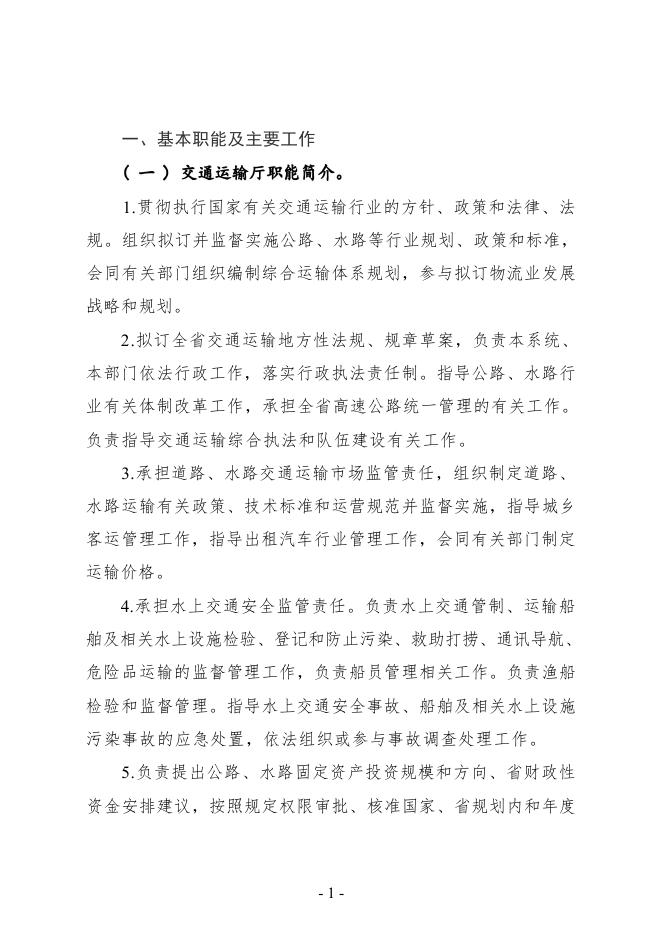 一、基本职能及主要工作

（一）交通运输厅职能简介。

1.贯彻执行国家有关交通运输行业的方针、政策和法律、法规。组织拟订并监督实施公路、水路等行业规划、政策和标准，会同有关部门组织编制综合运输体系规划，参与拟订物流业发展战略和规划。

2.拟订全省交通运输地方性法规、规章草案，负责本系统、本部门依法行政工作，落实行政执法责任制。指导公路、水路行业有关体制改革工作，承担全省高速公路统一管理的有关工作。负责指导交通运输综合执法和队伍建设有关工作。

3.承担道路、水路交通运输市场监管责任，组织制定道路、水路运输有关政策、技术标准和运营规范并监督实施，指导城乡客运管理工作，指导出租汽车行业管理工作，会同有关部门制定运输价格。

4.承担水上交通安全监管责任。负责水上交通管制、运输船舶及相关水上设施检验、登记和防止污染、救助打捞、通讯导航、危险品运输的监督管理工作，负责船员管理相关工作。负责渔船检验和监督管理。指导水上交通安全事故、船舶及相关水上设施污染事故的应急处置，依法组织或参与事故调查处理工作。

5.负责提出公路、水路固定资产投资规模和方向、省财政性资金安排建议，按照规定权限审批、核准国家、省规划内和年度

- 1 -